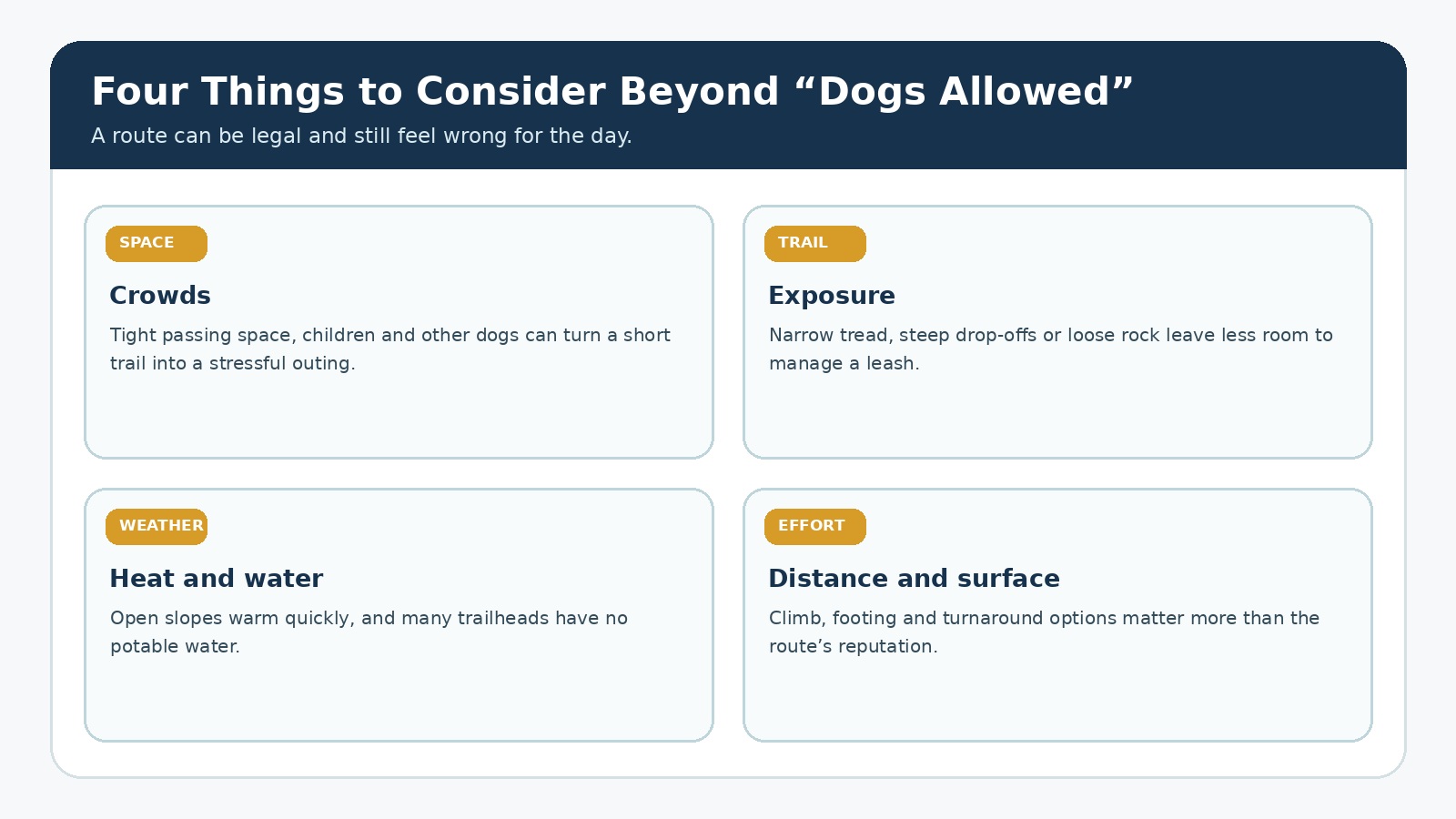 Four Things to Consider Beyond “Dogs Allowed”

A route can be legal and still feel wrong for the day.

SPACE

Crowds

Tight passing space, children and other dogs can turn a short trail into a stressful outing.

TRAIL

Exposure

Narrow tread, steep drop-offs or loose rock leave less room to manage a leash.

WEATHER

Heat and water

Open slopes warm quickly, and many trailheads have no potable water.

EFFORT

Distance and surface

Climb, footing and turnaround options matter more than the route’s reputation.